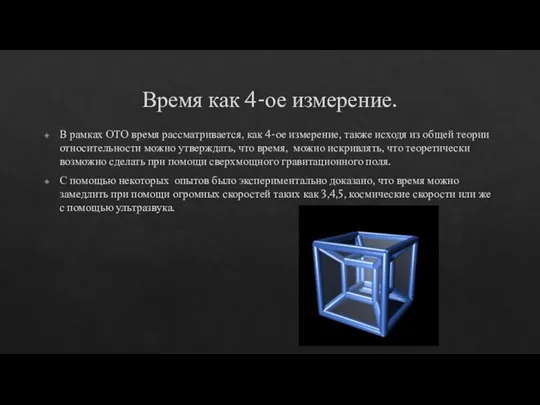 Время как 4-ое измерение.

В рамках ОТО время рассматривается, как 4-ое измерение, также исходя из общей теории относительности можно утверждать, что время, можно искривлять, что теоретически возможно сделать при помощи сверхмощного гравитационного поля.

С помощью некоторых опытов было экспериментально доказано, что время можно замедлить при помощи огромных скоростей таких как 3,4,5, космические скорости или же с помощью ультразвука.